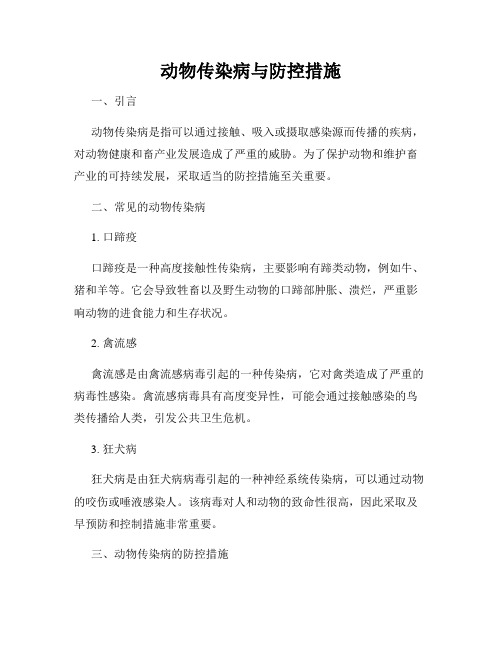 动物传染病与防控措施

一、引言

动物传染病是指可以通过接触、吸入或摄取感染源而传播的疾病，对动物健康和畜产业发展造成了严重的威胁。为了保护动物和维护畜产业的可持续发展，采取适当的防控措施至关重要。

二、常见的动物传染病

1. 口蹄疫

口蹄疫是一种高度接触性传染病，主要影响有蹄类动物，例如牛、猪和羊等。它会导致牲畜以及野生动物的口蹄部肿胀、溃烂，严重影响动物的进食能力和生存状况。

2. 禽流感

禽流感是由禽流感病毒引起的一种传染病，它对禽类造成了严重的病毒性感染。禽流感病毒具有高度变异性，可能会通过接触感染的鸟类传播给人类，引发公共卫生危机。

3. 狂犬病

狂犬病是由狂犬病病毒引起的一种神经系统传染病，可以通过动物的咬伤或唾液感染人。该病毒对人和动物的致命性很高，因此采取及早预防和控制措施非常重要。

三、动物传染病的防控措施